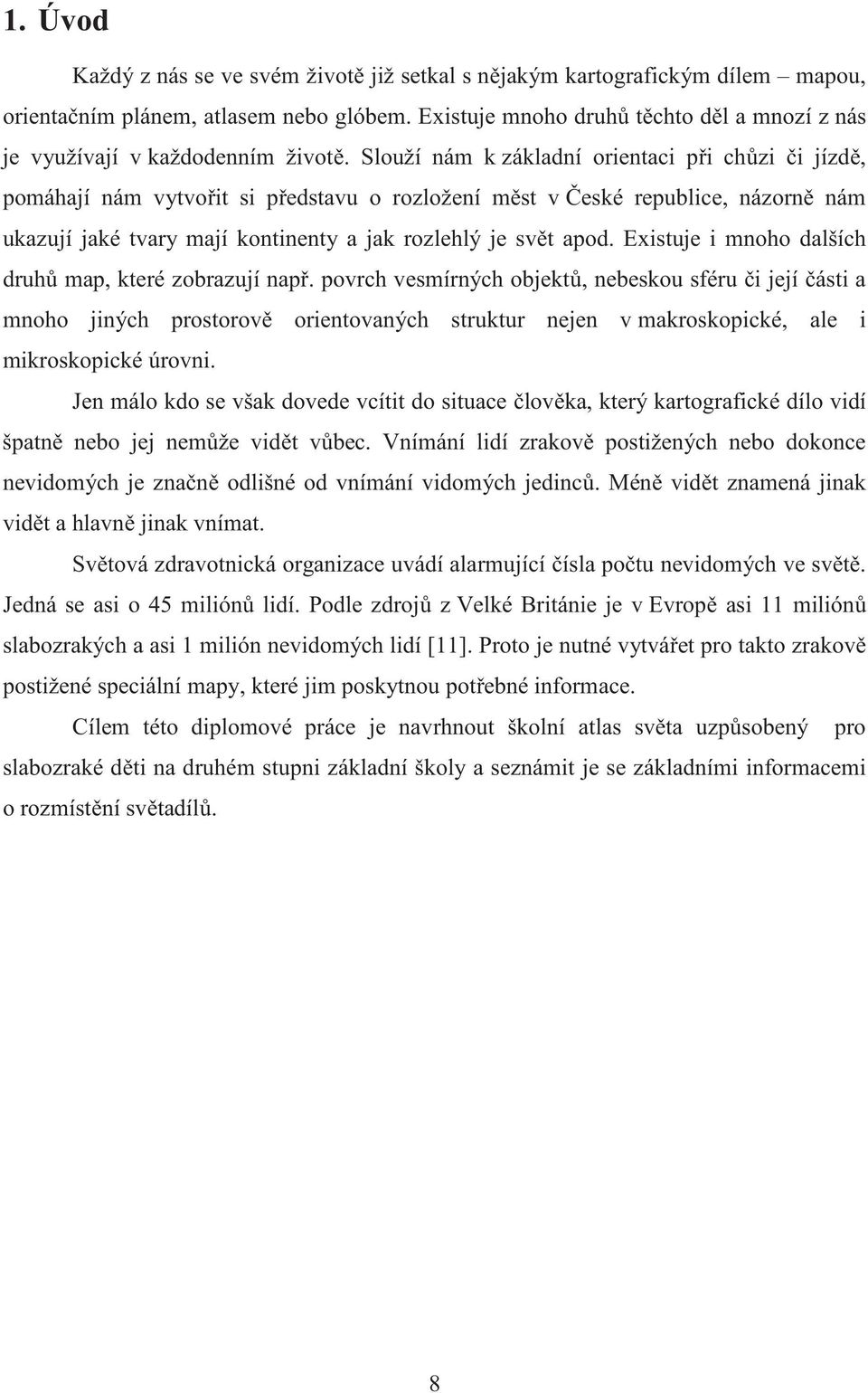 1. Úvod

Každý z nás se ve svém životě již setkal s nějakým kartografickým dílem – mapou, orientačním plánem, atlasem nebo glóbem. Existuje mnoho druhů těchto děl a mnozí z nás je využívají v každodenním životě. Slouží nám k základní orientaci při chůzi či jízdě, pomáhají nám vytvořit si představu o rozložení měst v České republice, názorně nám ukazují jaké tvary mají kontinenty a jak rozlehlý je svět apod. Existuje i mnoho dalších druhů map, které zobrazují např. povrch vesmírných objektů, nebeskou sféru či její části a mnoho jiných prostorově orientovaných struktur nejen v makroskopické, ale i mikroskopické úrovni.

Jen málo kdo se však dovede vcítit do situace člověka, který kartografické dílo vidí špatně nebo jej nemůže vidět vůbec. Vnímání lidí zrakově postižených nebo dokonce nevidomých je značně odlišné od vnímání vidomých jedinců. Méně vidět znamená jinak vidět a hlavně jinak vnímat.

Světová zdravotnická organizace uvádí alarmující čísla počtu nevidomých ve světě. Jedná se asi o 45 miliónů lidí. Podle zdrojů z Velké Británie je v Evropě asi 11 miliónů slabozrakých a asi 1 milión nevidomých lidí [11]. Proto je nutné vytvářet pro takto zrakově postižené speciální mapy, které jim poskytnou potřebné informace.

Cílem této diplomové práce je navrhnout školní atlas světa uzpůsobený pro slabozraké děti na druhém stupni základní školy a seznámit je se základními informacemi o rozmístění světadílů.

8